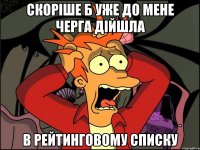 СКОРІШЕ Б УЖЕ ДО МЕНЕ ЧЕРГА ДІЙШЛА

В РЕЙТИНГОВОМУ СПИСКУ